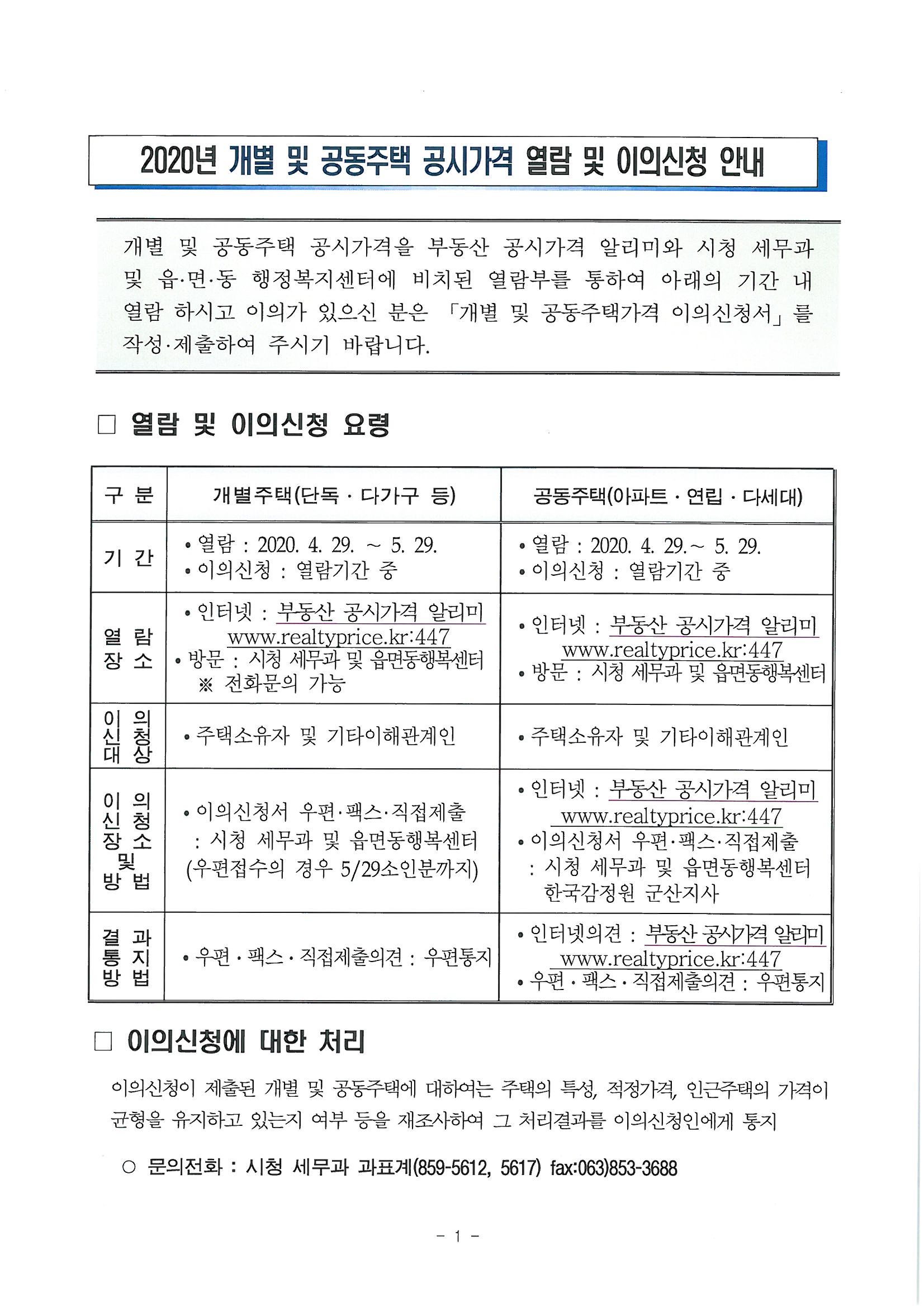 2020년 개별 및 공동주택 공시가격 열람 및 이의신청 안내

개별 및 공동주택 공시가격을 부동산 공시가격 알리미와 시청 세무과 및 읍·면·동 행정복지센터에 비치된 열람부를 통하여 아래의 기간 내 열람 하시고 이의가 있으신 분은 「개별 및 공동주택가격 이의신청서」를 작성·제출하여 주시기 바랍니다.

□ 열람 및 이의신청 요령

| 구 분 | 개별주택(단독 · 다가구 등) | 공동주택(아파트 · 연립 · 다세대) |
|---|---|---|
| 기 간 | • 열람 : 2020. 4. 29. ~ 5. 29. • 이의신청 : 열람기간 중 | • 열람 : 2020. 4. 29.~ 5. 29. • 이의신청 : 열람기간 중 |
| 열 람 장 소 | • 인터넷 : 부동산 공시가격 알리미 www.realtyprice.kr:447 • 방문 : 시청 세무과 및 읍면동행복센터 ※ 전화문의 가능 | • 인터넷 : 부동산 공시가격 알리미 www.realtyprice.kr:447 • 방문 : 시청 세무과 및 읍면동행복센터 |
| 이 의 신 청 대 상 | • 주택소유자 및 기타이해관계인 | • 주택소유자 및 기타이해관계인 |
| 이 의 신 청 장 소 및 방 법 | • 이의신청서 우편·팩스·직접제출 : 시청 세무과 및 읍면동행복센터 (우편접수의 경우 5/29소인분까지) | • 인터넷 : 부동산 공시가격 알리미 www.realtyprice.kr:447 • 이의신청서 우편·팩스·직접제출 : 시청 세무과 및 읍면동행복센터 한국감정원 군산지사 |
| 결 과 통 지 방 법 | • 우편 · 팩스 · 직접제출의견 : 우편통지 | • 인터넷의견 : 부동산 공시가격 알리미 www.realtyprice.kr:447 • 우편 · 팩스 · 직접제출의견 : 우편통지 |

□ 이의신청에 대한 처리

이의신청이 제출된 개별 및 공동주택에 대하여는 주택의 특성, 적정가격, 인근주택의 가격이 균형을 유지하고 있는지 여부 등을 재조사하여 그 처리결과를 이의신청인에게 통지

○ 문의전화 : 시청 세무과 과표계(859-5612, 5617) fax:063)853-3688

- 1 -